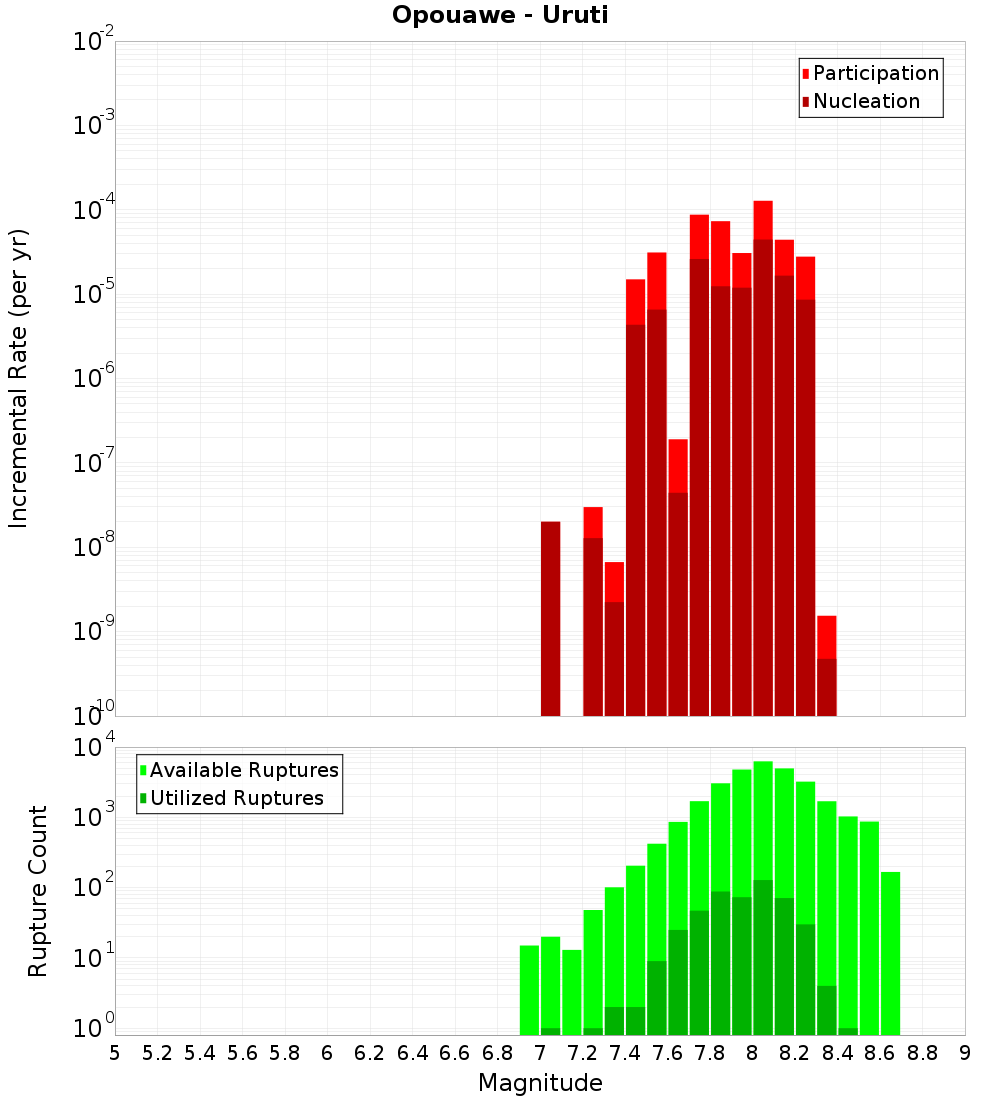 Opouawe - Uruti

Participation
Nucleation

Incremental Rate (per yr)

$10^{-2}$
$10^{-3}$
$10^{-4}$
$10^{-5}$
$10^{-6}$
$10^{-7}$
$10^{-8}$
$10^{-9}$
$10^{-10}$

Available Ruptures
Utilized Ruptures

Rupture Count

$10^{4}$
$10^{3}$
$10^{2}$
$10^{1}$
$10^{0}$

5 5.2 5.4 5.6 5.8 6 6.2 6.4 6.6 6.8 7 7.2 7.4 7.6 7.8 8 8.2 8.4 8.6 8.8 9

Magnitude